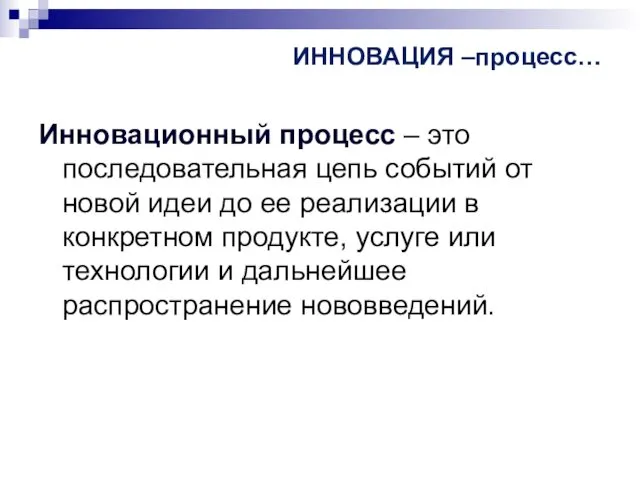 ИННОВАЦИЯ –процесс…

Инновационный процесс – это последовательная цепь событий от новой идеи до ее реализации в конкретном продукте, услуге или технологии и дальнейшее распространение нововведений.